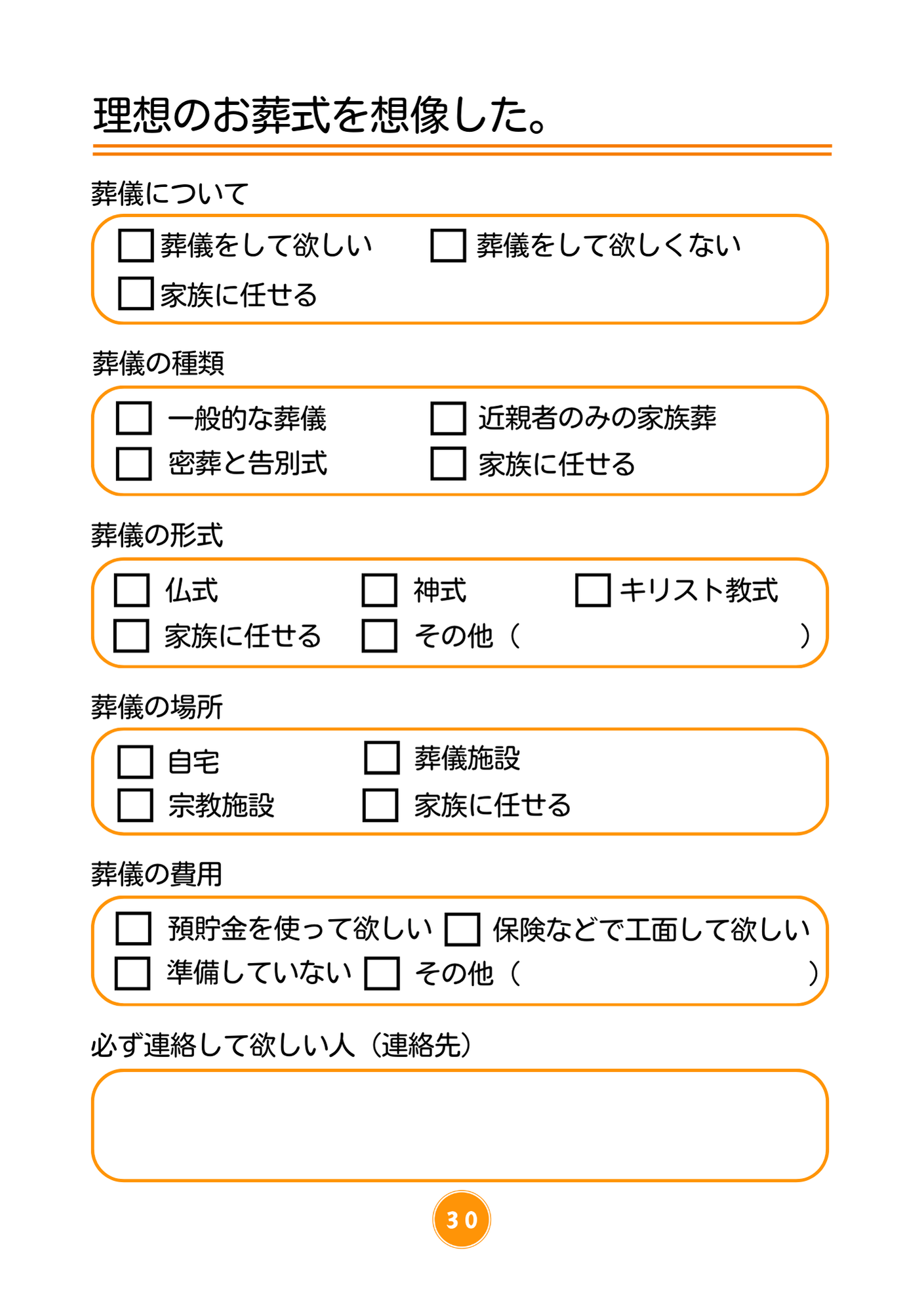 理想のお葬式を想像した。

葬儀について

□ 葬儀をして欲しい □ 葬儀をして欲しくない
□ 家族に任せる

葬儀の種類

□ 一般的な葬儀 □ 近親者のみの家族葬
□ 密葬と告別式 □ 家族に任せる

葬儀の形式

□ 仏式 □ 神式 □ キリスト教式
□ 家族に任せる □ その他（ ）

葬儀の場所

□ 自宅 □ 葬儀施設
□ 宗教施設 □ 家族に任せる

葬儀の費用

□ 預貯金を使って欲しい □ 保険などで工面して欲しい
□ 準備していない □ その他（ ）

必ず連絡して欲しい人（連絡先）

30